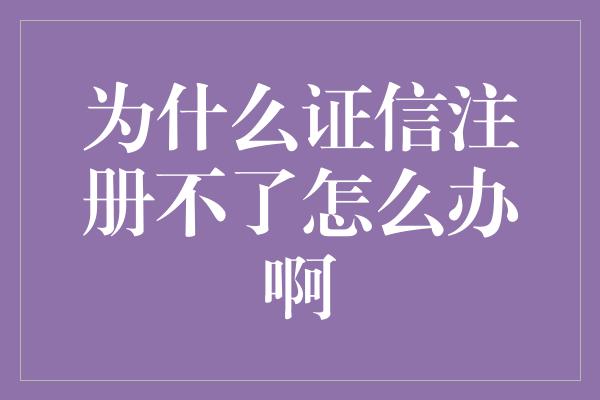 为什么证信注册不了怎么办啊